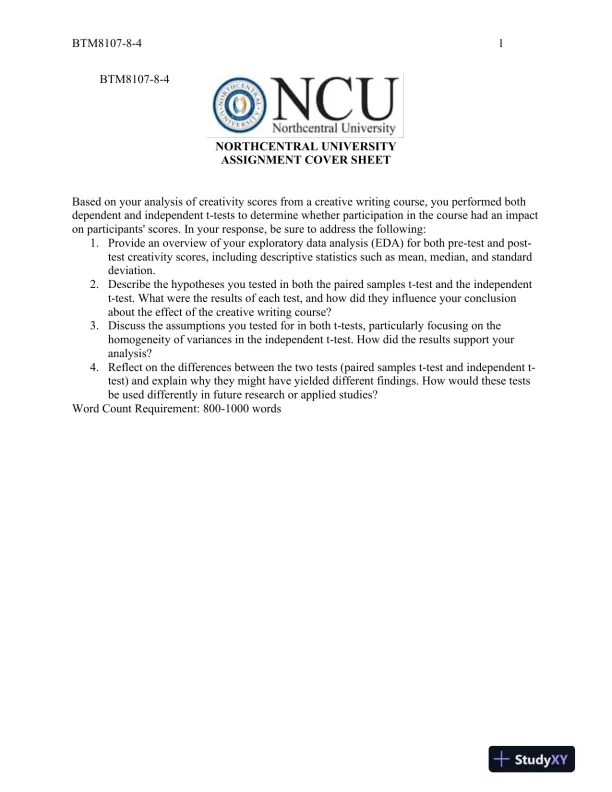 BTM8107-8-4 1

BTM8107-8-4

NORTHCENTRAL UNIVERSITY

NCU
Northcentral University

NORTHCENTRAL UNIVERSITY
ASSIGNMENT COVER SHEET

Based on your analysis of creativity scores from a creative writing course, you performed both dependent and independent t-tests to determine whether participation in the course had an impact on participants' scores. In your response, be sure to address the following:
1. Provide an overview of your exploratory data analysis (EDA) for both pre-test and post-test creativity scores, including descriptive statistics such as mean, median, and standard deviation.
2. Describe the hypotheses you tested in both the paired samples t-test and the independent t-test. What were the results of each test, and how did they influence your conclusion about the effect of the creative writing course?
3. Discuss the assumptions you tested for in both t-tests, particularly focusing on the homogeneity of variances in the independent t-test. How did the results support your analysis?
4. Reflect on the differences between the two tests (paired samples t-test and independent t-test) and explain why they might have yielded different findings. How would these tests be used differently in future research or applied studies?
Word Count Requirement: 800-1000 words

StudyXY